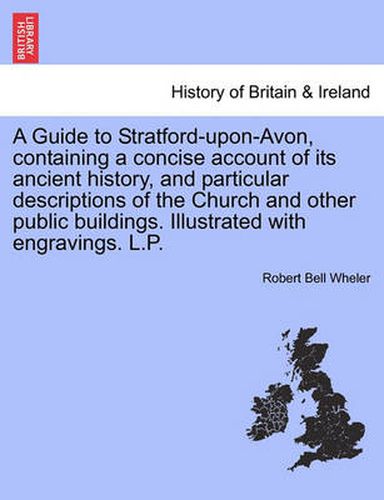 BRITISH LIBRARY

History of Britain & Ireland

A Guide to Stratford-upon-Avon, containing a concise account of its ancient history, and particular descriptions of the Church and other public buildings. Illustrated with engravings. L.P.

Robert Bell Wheler